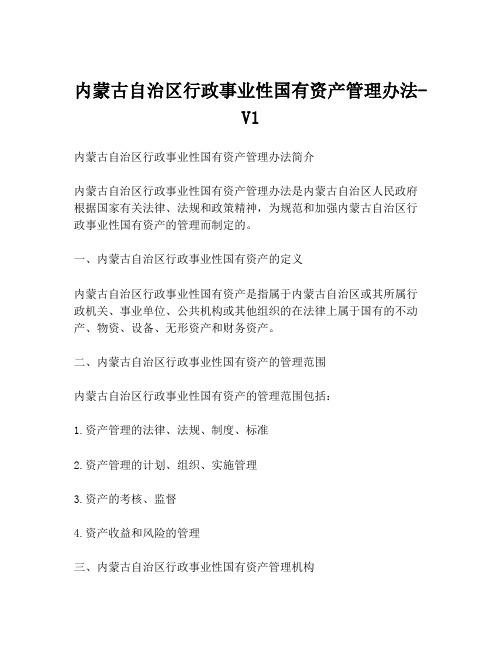 内蒙古自治区行政事业性国有资产管理办法-V1

内蒙古自治区行政事业性国有资产管理办法简介

内蒙古自治区行政事业性国有资产管理办法是内蒙古自治区人民政府根据国家有关法律、法规和政策精神，为规范和加强内蒙古自治区行政事业性国有资产的管理而制定的。

一、内蒙古自治区行政事业性国有资产的定义

内蒙古自治区行政事业性国有资产是指属于内蒙古自治区或其所属行政机关、事业单位、公共机构或其他组织的在法律上属于国有的不动产、物资、设备、无形资产和财务资产。

二、内蒙古自治区行政事业性国有资产的管理范围

内蒙古自治区行政事业性国有资产的管理范围包括：

1.资产管理的法律、法规、制度、标准

2.资产管理的计划、组织、实施管理

3.资产的考核、监督

4.资产收益和风险的管理

三、内蒙古自治区行政事业性国有资产管理机构